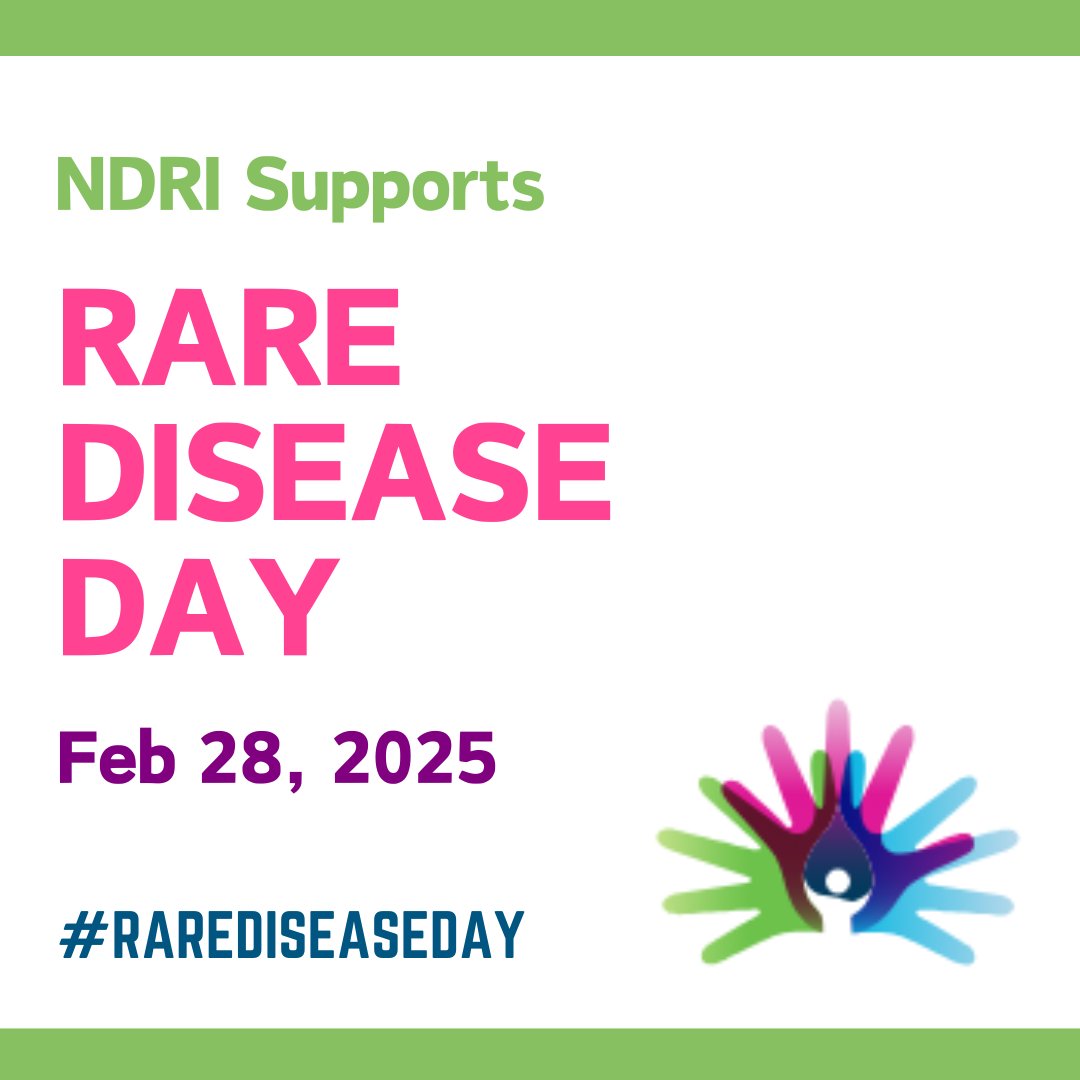 NDRI Supports

RARE DISEASE DAY

Feb 28, 2025

#RAREDISEASEDAY